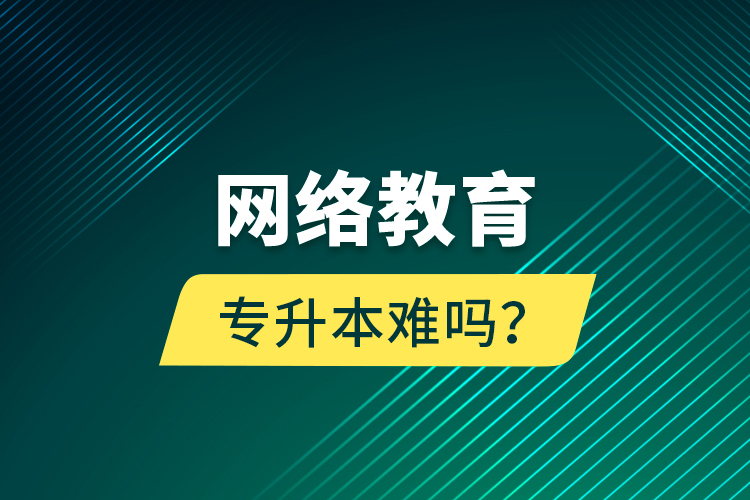 网络教育

专升本难吗?